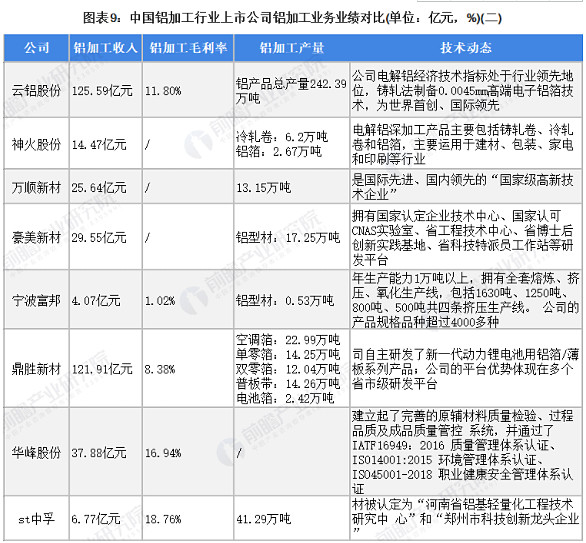 图表9：中国铝加工行业上市公司铝加工业务业绩对比(单位：亿元，%)(二)

| 公司 | 铝加工收入 | 铝加工毛利率 | 铝加工产量 | 技术动态 |
|---|---|---|---|---|
| 云铝股份 | 125.59亿元 | 11.80% | 铝产品总产量242.39万吨 | 公司电解铝经济技术指标处于行业领先地位，铸轧法制备0.0045mm高端电子铝箔技术，为世界首创、国际领先 |
| 神火股份 | 14.47亿元 | / | 冷轧卷：6.2万吨 铝箔：2.67万吨 | 电解铝深加工产品主要包括铸轧卷、冷轧卷和铝箔，主要运用于建材、包装、家电和印刷等行业 |
| 万顺新材 | 25.64亿元 | / | 13.15万吨 | 是国际先进、国内领先的“国家级高新技术企业” |
| 豪美新材 | 29.55亿元 | / | 铝型材：17.25万吨 | 拥有国家认定企业技术中心、国家认可CNAS实验室、省工程技术中心、省博士后创新实践基地、省科技特派员工作站等研发平台 |
| 宁波富邦 | 4.07亿元 | 1.02% | 铝型材：0.53万吨 | 年生产能力1万吨以上，拥有全套熔炼、挤压、氧化生产线，包括1630吨、1250吨、800吨、500吨共四条挤压生产线。 公司的产品规格品种超过4000多种 |
| 鼎胜新材 | 121.91亿元 | 8.38% | 空调箔：22.99万吨 单零箔：14.25万吨 双零箔：12.04万吨 普板带：14.26万吨 电池箔：2.42万吨 | 司自主研发了新一代动力锂电池用铝箔/薄板系列产品；公司的平台优势体现在多个省市级研发平台 |
| 华峰股份 | 37.88亿元 | 16.94% | / | 建立起了完善的原辅材料质量检验、过程品质及成品质量管控 系统，并通过了IATF16949：2016 质量管理体系认证、ISO14001:2015 环境管理体系认证、ISO45001-2018 职业健康安全管理体系认证 |
| st中孚 | 6.77亿元 | 18.76% | 41.29万吨 | 材被认定为“河南省铝基轻量化工程技术研究中 心”和“郑州市科技创新龙头企业” |

前瞻产业研究院